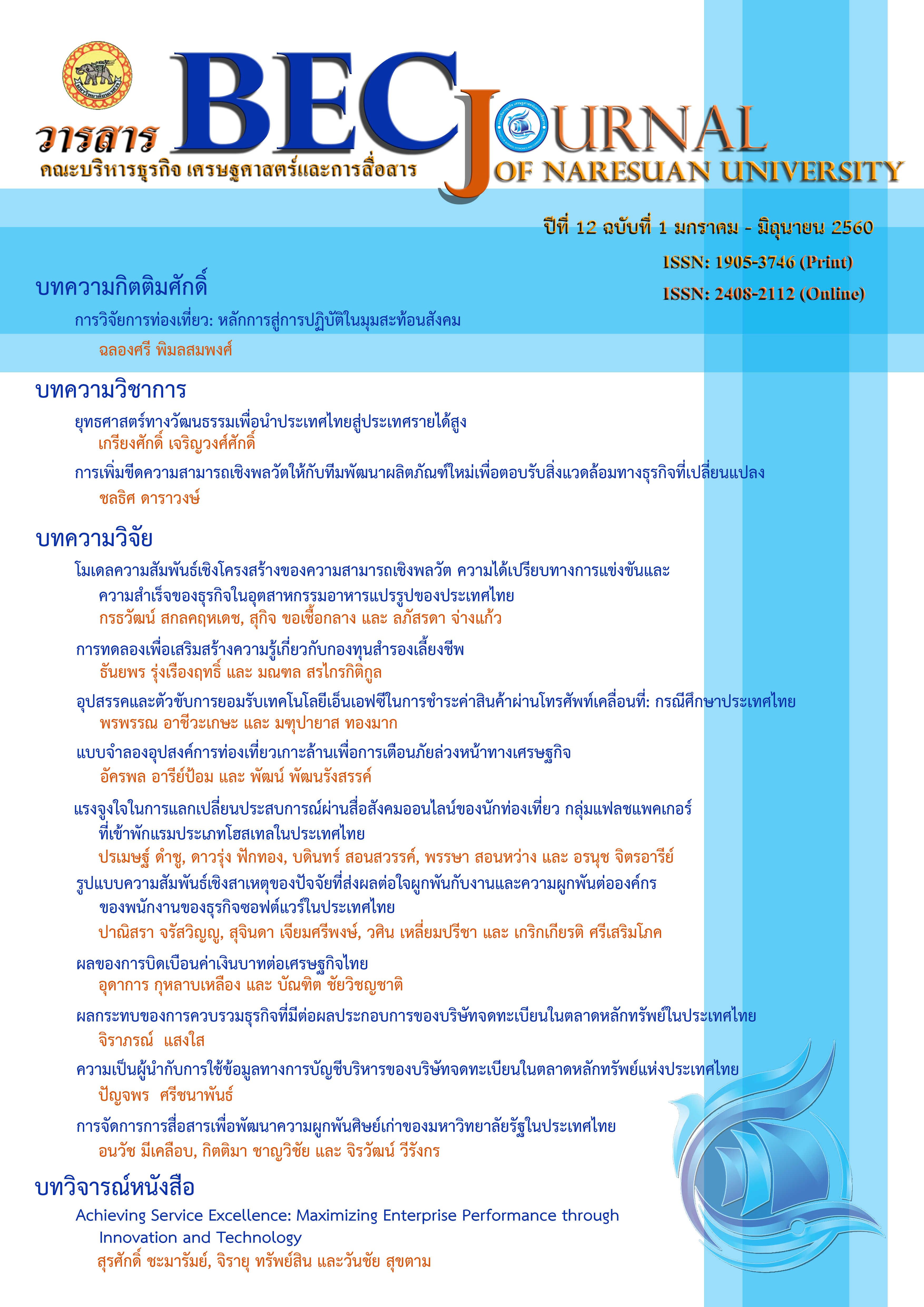 วารสาร BEC JOURNAL
คณะบริหารธุรกิจ เศรษฐศาสตร์และการสื่อสาร
OF NARESUAN UNIVERSITY

ปีที่ 12 ฉบับที่ 1 มกราคม - มิถุนายน 2560
ISSN: 1905-3746 (Print)
ISSN: 2408-2112 (Online)

บทความกิตติมศักดิ์
การวิจัยการท่องเที่ยว: หลักการสู่การปฏิบัติในมุมสะท้อนสังคม
ฉลองศรี พิมลสมพงศ์

บทความวิชาการ
ยุทธศาสตร์ทางวัฒนธรรมเพื่อนำประเทศไทยสู่ประเทศรายได้สูง
เกรียงศักดิ์ เจริญวงศ์ศักดิ์
การเพิ่มขีดความสามารถเชิงพลวัตให้กับทีมพัฒนาผลิตภัณฑ์ใหม่เพื่อตอบรับสิ่งแวดล้อมทางธุรกิจที่เปลี่ยนแปลง
ชลธิศ ดาราวงษ์

บทความวิจัย
โมเดลความสัมพันธ์เชิงโครงสร้างของความสามารถเชิงพลวัต ความได้เปรียบทางการแข่งขันและความสำเร็จของธุรกิจในอุตสาหกรรมอาหารแปรรูปของประเทศไทย
กรธวัฒน์ สกลคฤหเดช, สุกิจ ขอเชื้อกลาง และ ลภัสรดา จ่างแก้ว
การทดลองเพื่อเสริมสร้างความรู้เกี่ยวกับกองทุนสำรองเลี้ยงชีพ
ธันยพร รุ่งเรืองฤทธิ์ และ มณฑล สรไกรกิติกูล
อุปสรรคและตัวขับการยอมรับเทคโนโลยีเอ็นเอฟซีในการชำระค่าสินค้าผ่านโทรศัพท์เคลื่อนที่: กรณีศึกษาประเทศไทย
พรพรรณ อาชีวะเกษะ และ มฑุปายาส ทองมาก
แบบจำลองอุปสงค์การท่องเที่ยวเกาะล้านเพื่อการเตือนภัยล่วงหน้าทางเศรษฐกิจ
อัครพล อารีย์ป้อม และ พัฒน์ พัฒนรังสรรค์
แรงจูงใจในการแลกเปลี่ยนประสบการณ์ผ่านสื่อสังคมออนไลน์ของนักท่องเที่ยว กลุ่มแฟลชแพคเกอร์ที่เข้าพักแรมประเภทโฮสเทลในประเทศไทย
ปรเมษฐ์ ดำชู, ดาวรุ่ง ฟักทอง, บดินทร์ สอนสวรรค์, พรรษา สอนหว่าง และ อรนุช จิตรอารีย์
รูปแบบความสัมพันธ์เชิงสาเหตุของปัจจัยที่ส่งผลต่อใจผูกพันกับงานและความผูกพันต่อองค์กรของพนักงานของธุรกิจซอฟต์แวร์ในประเทศไทย
ปาณิสรา จรัสวิญญู, สุจินดา เจียมศรีพงษ์, วศิน เหลี่ยมปรีชา และ เกริกเกียรติ ศรีเสริมโภค
ผลของการบิดเบือนค่าเงินบาทต่อเศรษฐกิจไทย
อุดาการ กุหลาบเหลือง และ บัณฑิต ชัยวิชญชาติ
ผลกระทบของการควบรวมธุรกิจที่มีต่อผลประกอบการของบริษัทจดทะเบียนในตลาดหลักทรัพย์ในประเทศไทย
จิราภรณ์ แสงใส
ความเป็นผู้นำกับการใช้ข้อมูลทางการบัญชีบริหารของบริษัทจดทะเบียนในตลาดหลักทรัพย์แห่งประเทศไทย
ปัญจพร ศรีชนาพันธ์
การจัดการการสื่อสารเพื่อพัฒนาความผูกพันศิษย์เก่าของมหาวิทยาลัยรัฐในประเทศไทย
อนวัช มีเคลือบ, กิตติมา ชาญวิชัย และ จิรวัฒน์ วีรังกร

บทวิจารณ์หนังสือ
Achieving Service Excellence: Maximizing Enterprise Performance through Innovation and Technology
สุรศักดิ์ ชะมารัมย์, จิรายุ ทรัพย์สิน และวันชัย สุขตาม